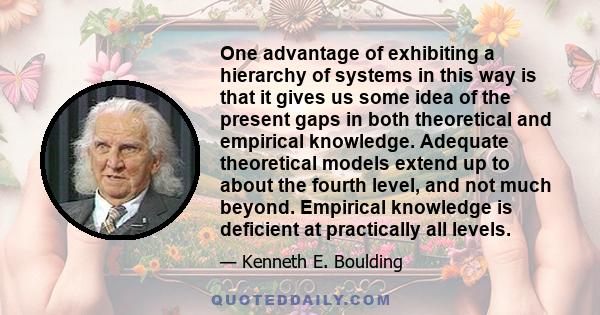 One advantage of exhibiting a hierarchy of systems in this way is that it gives us some idea of the present gaps in both theoretical and empirical knowledge. Adequate theoretical models extend up to about the fourth level, and not much beyond. Empirical knowledge is deficient at practically all levels.

— Kenneth E. Boulding

QUOTEDDAILY.COM